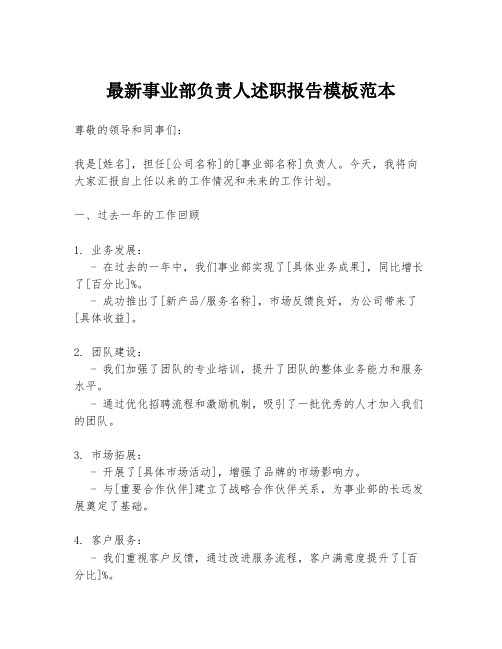 最新事业部负责人述职报告模板范本

尊敬的领导和同事们：

我是[姓名]，担任[公司名称]的[事业部名称]负责人。今天，我将向大家汇报自上任以来的工作情况和未来的工作计划。

一、过去一年的工作回顾

1. 业务发展：
- 在过去的一年中，我们事业部实现了[具体业务成果]，同比增长了[百分比]%。
- 成功推出了[新产品/服务名称]，市场反馈良好，为公司带来了[具体收益]。

2. 团队建设：
- 我们加强了团队的专业培训，提升了团队的整体业务能力和服务水平。
- 通过优化招聘流程和激励机制，吸引了一批优秀的人才加入我们的团队。

3. 市场拓展：
- 开展了[具体市场活动]，增强了品牌的市场影响力。
- 与[重要合作伙伴]建立了战略合作伙伴关系，为事业部的长远发展奠定了基础。

4. 客户服务：
- 我们重视客户反馈，通过改进服务流程，客户满意度提升了[百分比]%。